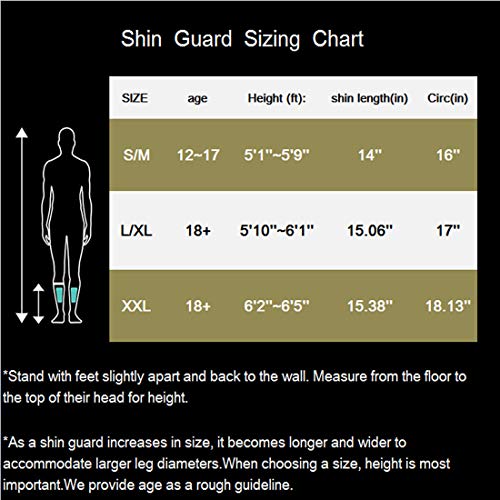 Shin Guard Sizing Chart

| SIZE | age | Height (ft): | shin length(in) | Circ(in) |
|---|---|---|---|---|
| S/M | 12~17 | 5'1''~5'9'' | 14'' | 16'' |
| L/XL | 18+ | 5'10''~6'1'' | 15.06'' | 17'' |
| XXL | 18+ | 6'2''~6'5'' | 15.38'' | 18.13'' |

*Stand with feet slightly apart and back to the wall. Measure from the floor to the top of their head for height.

*As a shin guard increases in size, it becomes longer and wider to accommodate larger leg diameters.When choosing a size, height is most important.We provide age as a rough guideline.